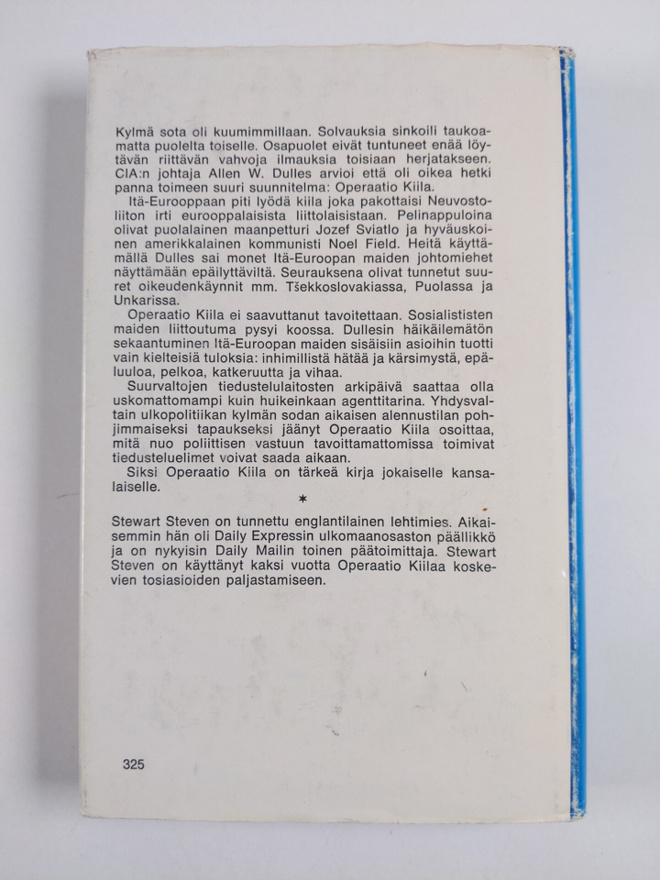 Kylmä sota oli kuumimmillaan. Solvauksia sinkoili taukoamatta puolelta toiselle. Osapuolet eivät tuntuneet enää löytävän riittävän vahvoja ilmauksia toisiaan herjatakseen. CIA:n johtaja Allen W. Dulles arvioi että oli oikea hetki panna toimeen suuri suunnitelma: Operaatio Kiila.

Itä-Eurooppaan piti lyödä kiila joka pakottaisi Neuvostoliiton irti eurooppalaisista liittolaisistaan. Pelinappuloina olivat puolalainen maanpetturi Jozef Sviatlo ja hyväuskoinen amerikkalainen kommunisti Noel Field. Heitä käyttämällä Dulles sai monet Itä-Euroopan maiden johtomiehet näyttämään epäilyttäviltä. Seurauksena olivat tunnetut suuret oikeudenkäynnit mm. Tšekkoslovakiassa, Puolassa ja Unkarissa.

Operaatio Kiila ei saavuttanut tavoitettaan. Sosialististen maiden liittoutuma pysyi koossa. Dullesin häikäilemätön sekaantuminen Itä-Euroopan maiden sisäisiin asioihin tuotti vain kielteisiä tuloksia: inhimillistä hätää ja kärsimystä, epäluuloa, pelkoa, katkeruutta ja vihaa.

Suurvaltojen tiedustelulaitosten arkipäivä saattaa olla uskomattomampi kuin huikeinkaan agenttitarina. Yhdysvaltain ulkopolitiikan kylmän sodan aikaisen alennustilan pohjimmaiseksi tapaukseksi jäänyt Operaatio Kiila osoittaa, mitä nuo poliittisen vastuun tavoittamattomissa toimivat tiedusteluelimet voivat saada aikaan.

Siksi Operaatio Kiila on tärkeä kirja jokaiselle kansalaiselle.

*

Stewart Steven on tunnettu englantilainen lehtimies. Aikaisemmin hän oli Daily Expressin ulkomaanosaston päällikkö ja on nykyisin Daily Mailin toinen päätoimittaja. Stewart Steven on käyttänyt kaksi vuotta Operaatio Kiilaa koskevien tosiasioiden paljastamiseen.

325